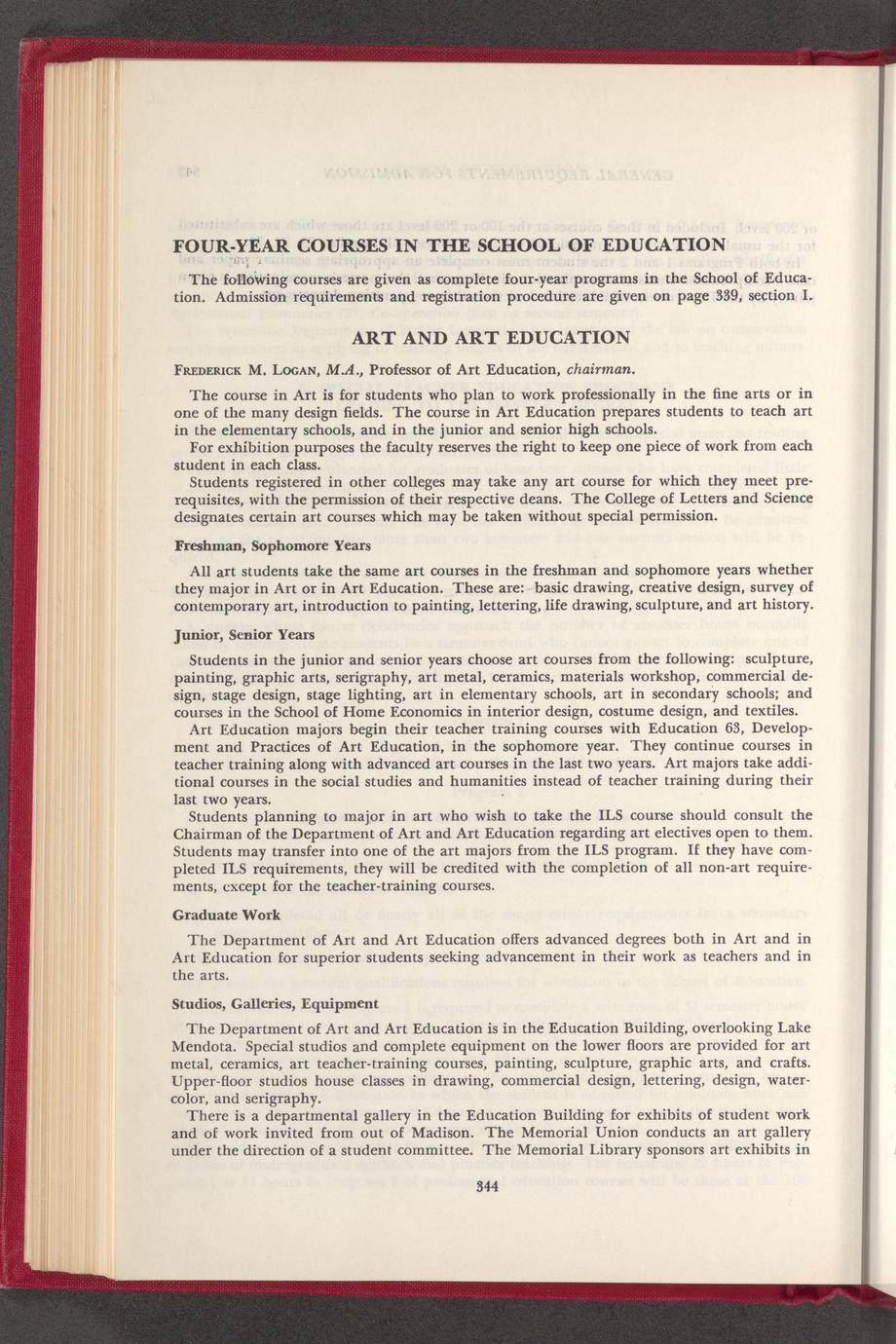 FOUR-YEAR COURSES IN THE SCHOOL OF EDUCATION

The following courses are given as complete four-year programs in the School of Education. Admission requirements and registration procedure are given on page 339, section I.

ART AND ART EDUCATION

FREDERICK M. LOGAN, M.A., Professor of Art Education, chairman.

The course in Art is for students who plan to work professionally in the fine arts or in one of the many design fields. The course in Art Education prepares students to teach art in the elementary schools, and in the junior and senior high schools.

For exhibition purposes the faculty reserves the right to keep one piece of work from each student in each class.

Students registered in other colleges may take any art course for which they meet prerequisites, with the permission of their respective deans. The College of Letters and Science designates certain art courses which may be taken without special permission.

Freshman, Sophomore Years

All art students take the same art courses in the freshman and sophomore years whether they major in Art or in Art Education. These are: basic drawing, creative design, survey of contemporary art, introduction to painting, lettering, life drawing, sculpture, and art history.

Junior, Senior Years

Students in the junior and senior years choose art courses from the following: sculpture, painting, graphic arts, serigraphy, art metal, ceramics, materials workshop, commercial design, stage design, stage lighting, art in elementary schools, art in secondary schools; and courses in the School of Home Economics in interior design, costume design, and textiles.

Art Education majors begin their teacher training courses with Education 63, Development and Practices of Art Education, in the sophomore year. They continue courses in teacher training along with advanced art courses in the last two years. Art majors take additional courses in the social studies and humanities instead of teacher training during their last two years.

Students planning to major in art who wish to take the ILS course should consult the Chairman of the Department of Art and Art Education regarding art electives open to them. Students may transfer into one of the art majors from the ILS program. If they have completed ILS requirements, they will be credited with the completion of all non-art requirements, except for the teacher-training courses.

Graduate Work

The Department of Art and Art Education offers advanced degrees both in Art and in Art Education for superior students seeking advancement in their work as teachers and in the arts.

Studios, Galleries, Equipment

The Department of Art and Art Education is in the Education Building, overlooking Lake Mendota. Special studios and complete equipment on the lower floors are provided for art metal, ceramics, art teacher-training courses, painting, sculpture, graphic arts, and crafts. Upper-floor studios house classes in drawing, commercial design, lettering, design, watercolor, and serigraphy.

There is a departmental gallery in the Education Building for exhibits of student work and of work invited from out of Madison. The Memorial Union conducts an art gallery under the direction of a student committee. The Memorial Library sponsors art exhibits in

344